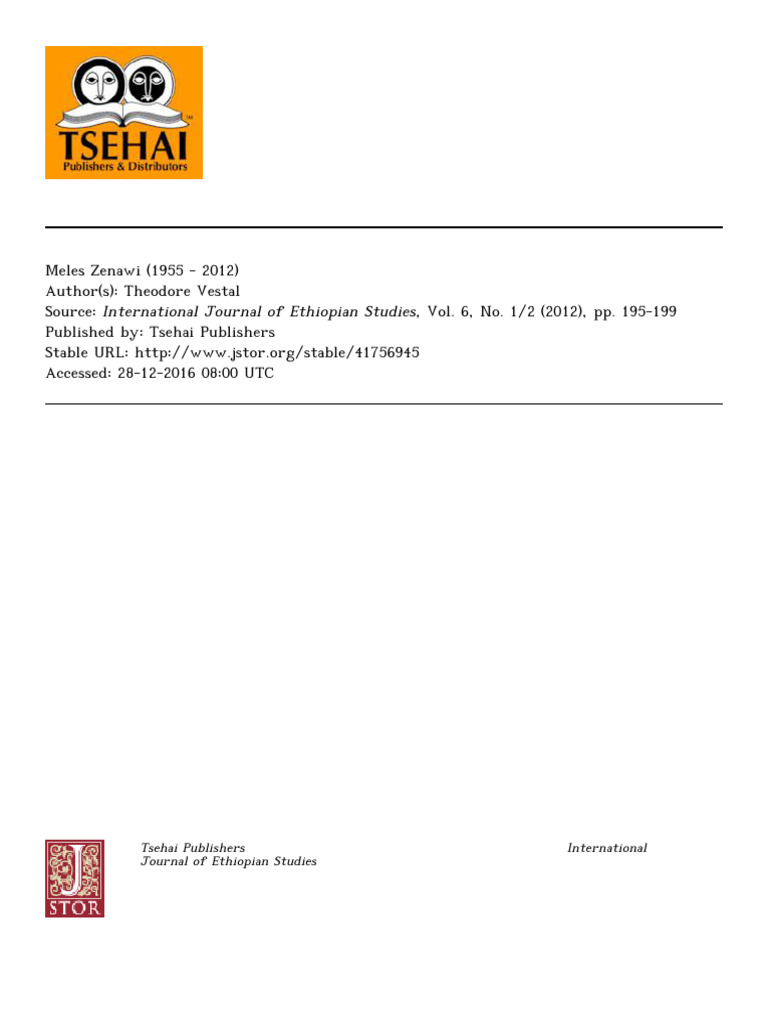 TSEHAI
Publishers & Distributors

Meles Zenawi (1955 - 2012)
Author(s): Theodore Vestal
Source: International Journal of Ethiopian Studies, Vol. 6, No. 1/2 (2012), pp. 195-199
Published by: Tsehai Publishers
Stable URL: http://www.jstor.org/stable/41756945
Accessed: 28-12-2016 08:00 UTC

JSTOR

Tsehai Publishers International
Journal of Ethiopian Studies